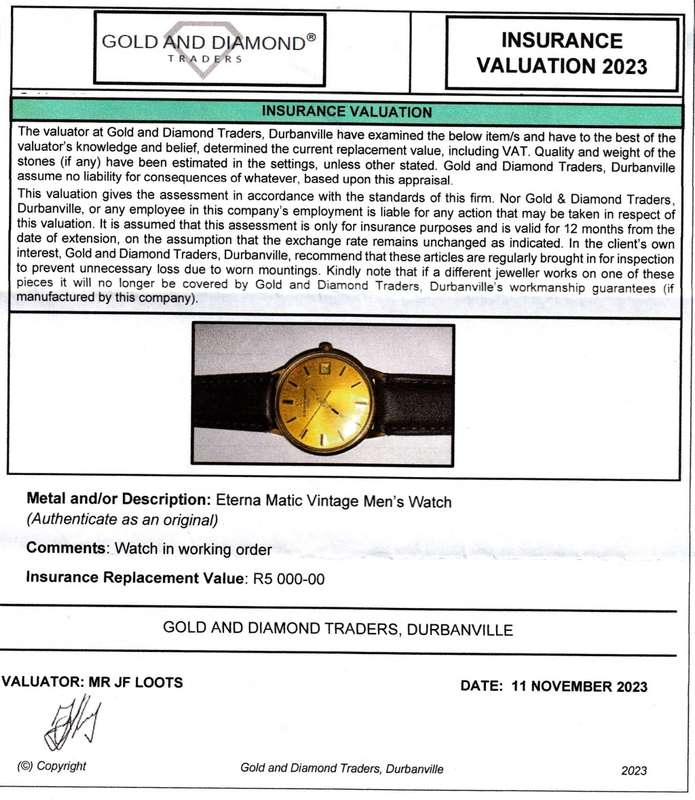 GOLD AND DIAMOND®
TRADERS

INSURANCE VALUATION 2023

INSURANCE VALUATION

The valuator at Gold and Diamond Traders, Durbanville have examined the below item/s and have to the best of the valuator's knowledge and belief, determined the current replacement value, including VAT. Quality and weight of the stones (if any) have been estimated in the settings, unless other stated. Gold and Diamond Traders, Durbanville assume no liability for consequences of whatever, based upon this appraisal.

This valuation gives the assessment in accordance with the standards of this firm. Nor Gold & Diamond Traders, Durbanville, or any employee in this company's employment is liable for any action that may be taken in respect of this valuation. It is assumed that this assessment is only for insurance purposes and is valid for 12 months from the date of extension, on the assumption that the exchange rate remains unchanged as indicated. In the client's own interest, Gold and Diamond Traders, Durbanville, recommend that these articles are regularly brought in for inspection to prevent unnecessary loss due to worn mountings. Kindly note that if a different jeweller works on one of these pieces it will no longer be covered by Gold and Diamond Traders, Durbanville's workmanship guarantees (if manufactured by this company).

Metal and/or Description: Eterna Matic Vintage Men's Watch
(Authenticate as an original)

Comments: Watch in working order

Insurance Replacement Value: R5 000-00

GOLD AND DIAMOND TRADERS, DURBANVILLE

VALUATOR: MR JF LOOTS

DATE: 11 NOVEMBER 2023

(©) Copyright

Gold and Diamond Traders, Durbanville

2023